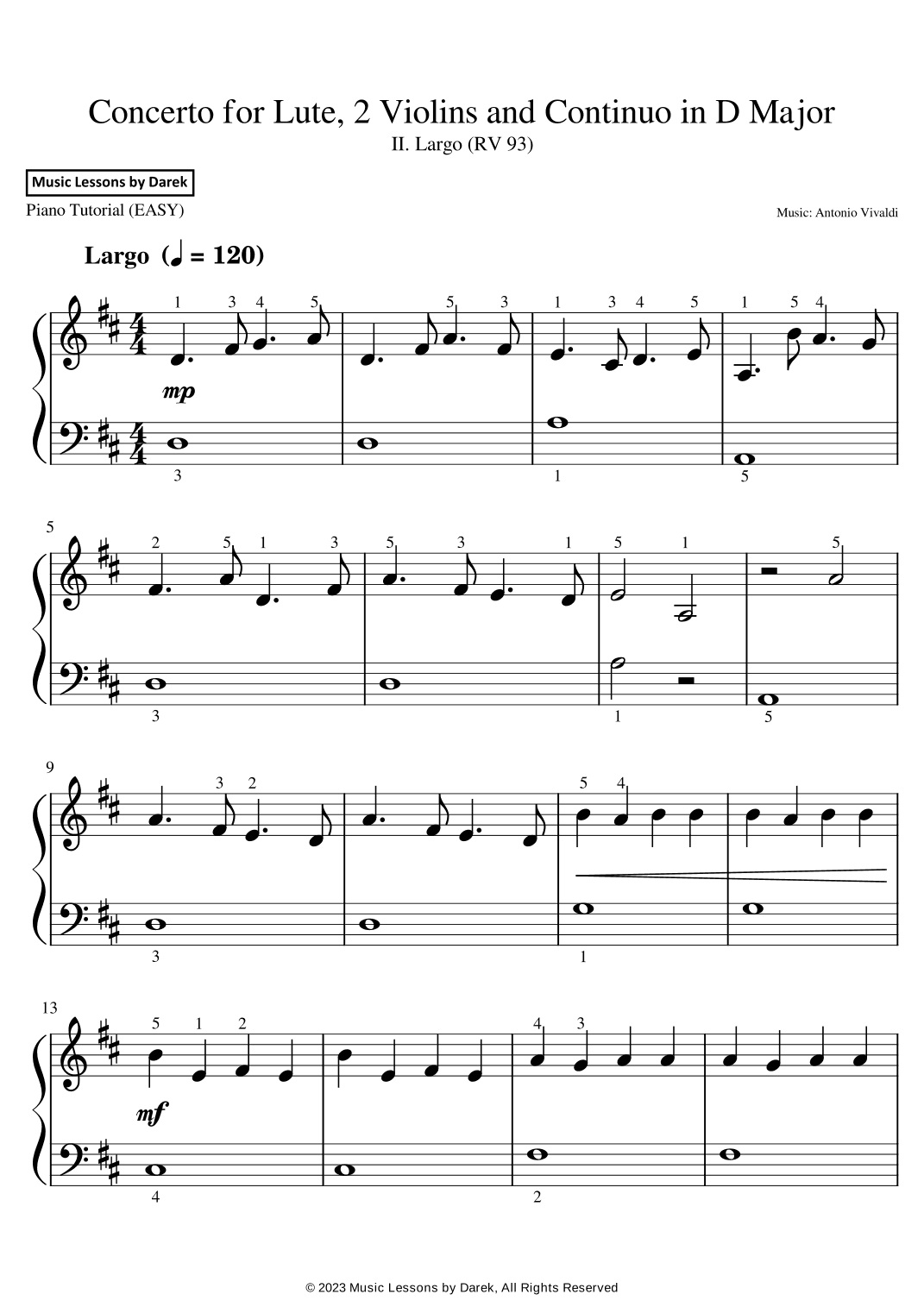 Concerto for Lute, 2 Violins and Continuo in D Major
II. Largo (RV 93)

Music Lessons by Darek

Piano Tutorial (EASY)

Music: Antonio Vivaldi

Largo (♩ = 120)

1 3 4 5 5 3 1 3 4 5 1 5 4

mp

3 1 5

5

2 5 1 3 5 3 1 5 1 5

3 1 5

9

3 2 5 4

3 1

13

5 1 2 4 3

mf

4 2

© 2023 Music Lessons by Darek, All Rights Reserved